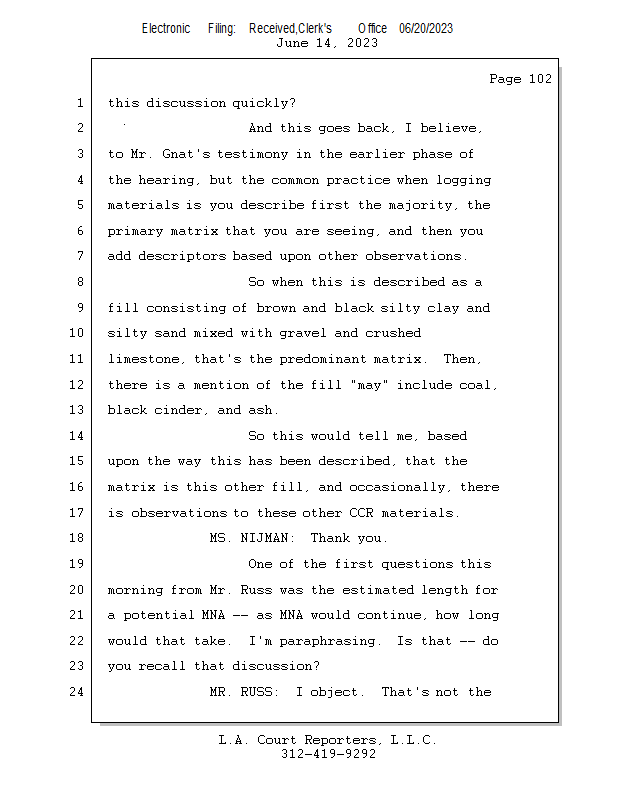 Electronic Filing: Received,Clerk's Office 06/20/2023
June 14, 2023

Page 102

1 this discussion quickly?
2 And this goes back, I believe,
3 to Mr. Gnat's testimony in the earlier phase of
4 the hearing, but the common practice when logging
5 materials is you describe first the majority, the
6 primary matrix that you are seeing, and then you
7 add descriptors based upon other observations.
8 So when this is described as a
9 fill consisting of brown and black silty clay and
10 silty sand mixed with gravel and crushed
11 limestone, that's the predominant matrix. Then,
12 there is a mention of the fill "may" include coal,
13 black cinder, and ash.
14 So this would tell me, based
15 upon the way this has been described, that the
16 matrix is this other fill, and occasionally, there
17 is observations to these other CCR materials.
18 MS. NIJMAN: Thank you.
19 One of the first questions this
20 morning from Mr. Russ was the estimated length for
21 a potential MNA -- as MNA would continue, how long
22 would that take. I'm paraphrasing. Is that -- do
23 you recall that discussion?
24 MR. RUSS: I object. That's not the

L.A. Court Reporters, L.L.C.
312-419-9292